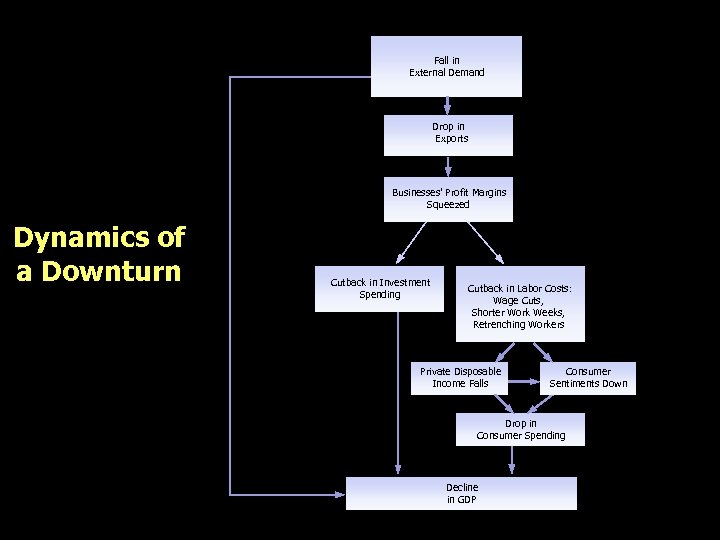 Dynamics of a Downturn

Fall in External Demand

Drop in Exports

Businesses' Profit Margins Squeezed

Cutback in Investment Spending

Cutback in Labor Costs: Wage Cuts, Shorter Work Weeks, Retrenching Workers

Private Disposable Income Falls

Consumer Sentiments Down

Drop in Consumer Spending

Decline in GDP